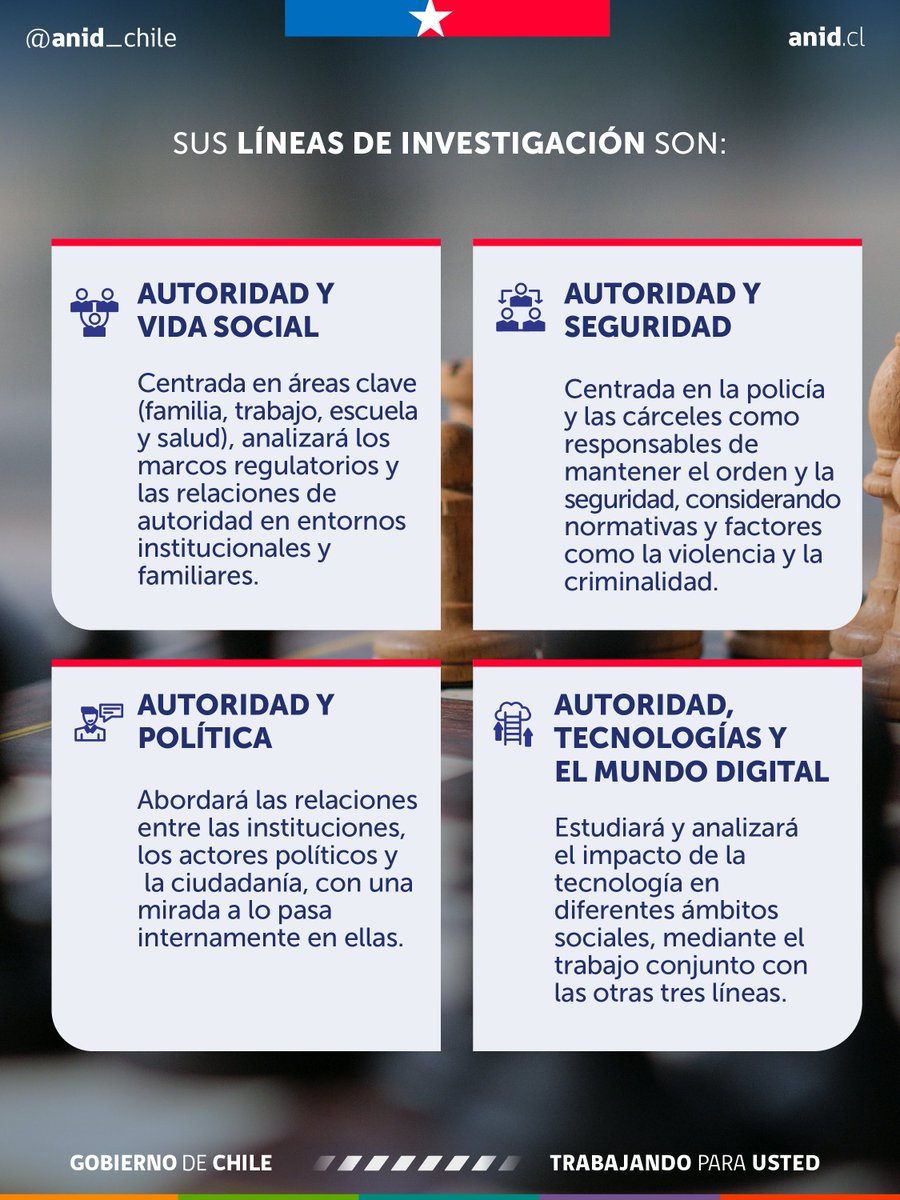 @anid_chile

anid.cl

SUS LÍNEAS DE INVESTIGACIÓN SON:

AUTORIDAD Y VIDA SOCIAL

Centrada en áreas clave (familia, trabajo, escuela y salud), analizará los marcos regulatorios y las relaciones de autoridad en entornos institucionales y familiares.

AUTORIDAD Y SEGURIDAD

Centrada en la policía y las cárceles como responsables de mantener el orden y la seguridad, considerando normativas y factores como la violencia y la criminalidad.

AUTORIDAD Y POLÍTICA

Abordará las relaciones entre las instituciones, los actores políticos y la ciudadanía, con una mirada a lo pasa internamente en ellas.

AUTORIDAD, TECNOLOGÍAS Y EL MUNDO DIGITAL

Estudiará y analizará el impacto de la tecnología en diferentes ámbitos sociales, mediante el trabajo conjunto con las otras tres líneas.

GOBIERNO DE CHILE

TRABAJANDO PARA USTED